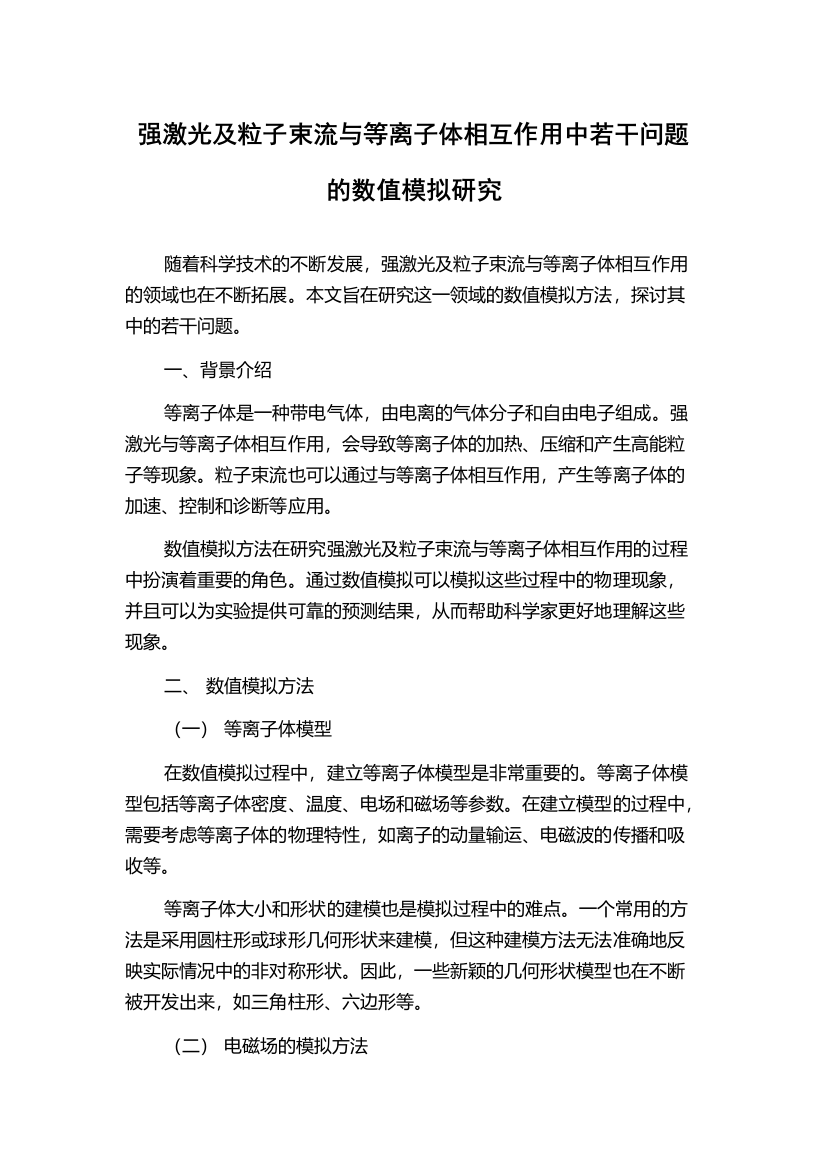 强激光及粒子束流与等离子体相互作用中若干问题的数值模拟研究

随着科学技术的不断发展，强激光及粒子束流与等离子体相互作用的领域也在不断拓展。本文旨在研究这一领域的数值模拟方法，探讨其中的若干问题。

一、背景介绍

等离子体是一种带电气体，由电离的气体分子和自由电子组成。强激光与等离子体相互作用，会导致等离子体的加热、压缩和产生高能粒子等现象。粒子束流也可以通过与等离子体相互作用，产生等离子体的加速、控制和诊断等应用。

数值模拟方法在研究强激光及粒子束流与等离子体相互作用的过程中扮演着重要的角色。通过数值模拟可以模拟这些过程中的物理现象，并且可以为实验提供可靠的预测结果，从而帮助科学家更好地理解这些现象。

二、 数值模拟方法

（一） 等离子体模型

在数值模拟过程中，建立等离子体模型是非常重要的。等离子体模型包括等离子体密度、温度、电场和磁场等参数。在建立模型的过程中，需要考虑等离子体的物理特性，如离子的动量输运、电磁波的传播和吸收等。

等离子体大小和形状的建模也是模拟过程中的难点。一个常用的方法是采用圆柱形或球形几何形状来建模，但这种建模方法无法准确地反映实际情况中的非对称形状。因此，一些新颖的几何形状模型也在不断被开发出来，如三角柱形、六边形等。

（二） 电磁场的模拟方法